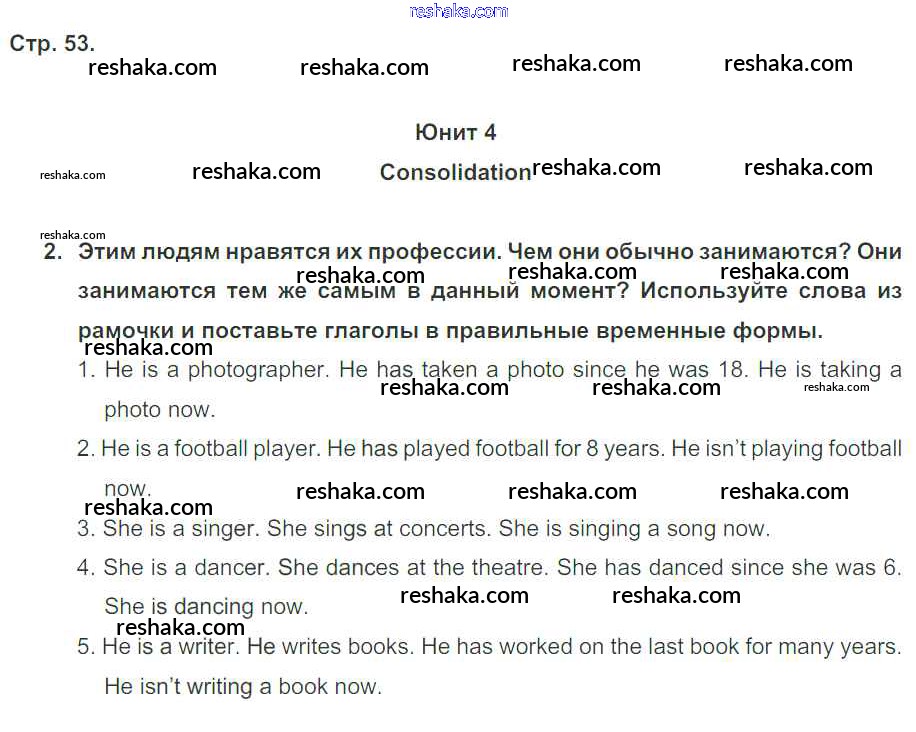 reshaka.com

Стр. 53.

reshaka.com reshaka.com reshaka.com reshaka.com

Юнит 4

reshaka.com reshaka.com Consolidation reshaka.com reshaka.com

reshaka.com

2. Этим людям нравятся их профессии. Чем они обычно занимаются? Они занимаются тем же самым в данный момент? Используйте слова из рамочки и поставьте глаголы в правильные временные формы.

reshaka.com reshaka.com reshaka.com reshaka.com

1. He is a photographer. He has taken a photo since he was 18. He is taking a photo now.

reshaka.com reshaka.com reshaka.com

2. He is a football player. He has played football for 8 years. He isn't playing football now.

reshaka.com reshaka.com reshaka.com reshaka.com

3. She is a singer. She sings at concerts. She is singing a song now.

4. She is a dancer. She dances at the theatre. She has danced since she was 6. She is dancing now.

reshaka.com reshaka.com reshaka.com

5. He is a writer. He writes books. He has worked on the last book for many years. He isn't writing a book now.